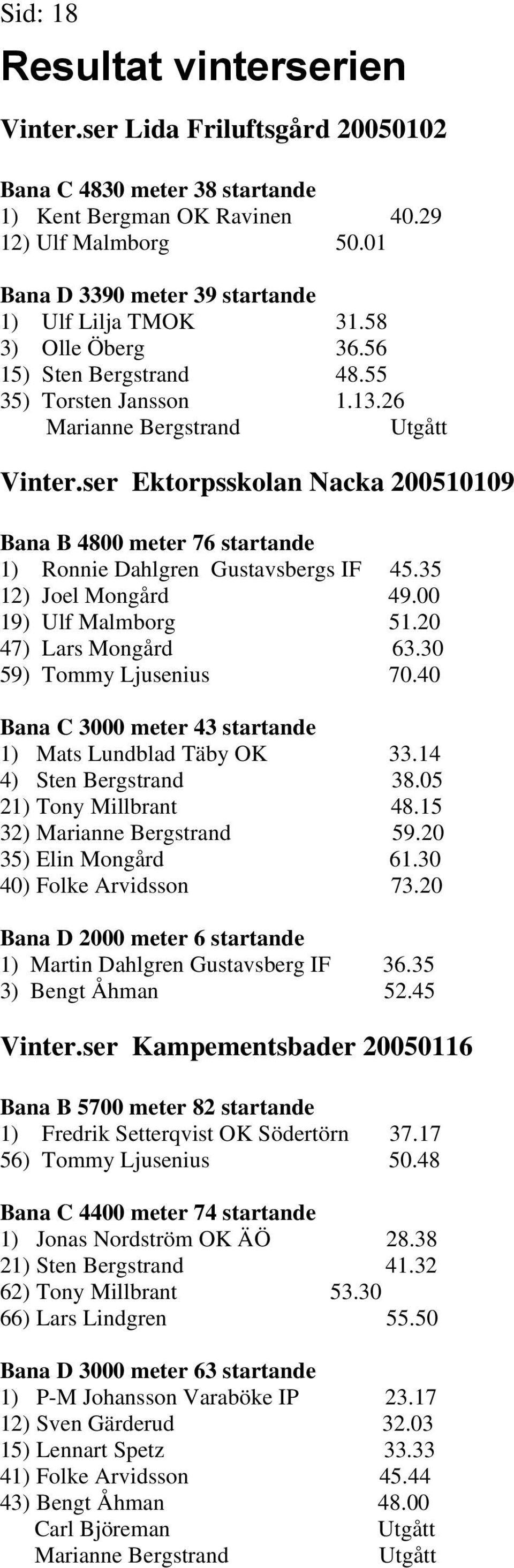 Sid: 18

Resultat vinterserien

Vinter.ser Lida Friluftsgård 20050102

Bana C 4830 meter 38 startande
1) Kent Bergman OK Ravinen 40.29
12) Ulf Malmborg 50.01

Bana D 3390 meter 39 startande
1) Ulf Lilja TMOK 31.58
3) Olle Öberg 36.56
15) Sten Bergstrand 48.55
35) Torsten Jansson 1.13.26
Marianne Bergstrand Utgått

Vinter.ser Ektorpsskolan Nacka 200510109

Bana B 4800 meter 76 startande
1) Ronnie Dahlgren Gustavsbergs IF 45.35
12) Joel Mongård 49.00
19) Ulf Malmborg 51.20
47) Lars Mongård 63.30
59) Tommy Ljusenius 70.40

Bana C 3000 meter 43 startande
1) Mats Lundblad Täby OK 33.14
4) Sten Bergstrand 38.05
21) Tony Millbrant 48.15
32) Marianne Bergstrand 59.20
35) Elin Mongård 61.30
40) Folke Arvidsson 73.20

Bana D 2000 meter 6 startande
1) Martin Dahlgren Gustavsberg IF 36.35
3) Bengt Åhman 52.45

Vinter.ser Kampementsbader 20050116

Bana B 5700 meter 82 startande
1) Fredrik Setterqvist OK Södertörn 37.17
56) Tommy Ljusenius 50.48

Bana C 4400 meter 74 startande
1) Jonas Nordström OK ÄÖ 28.38
21) Sten Bergstrand 41.32
62) Tony Millbrant 53.30
66) Lars Lindgren 55.50

Bana D 3000 meter 63 startande
1) P-M Johansson Varaböke IP 23.17
12) Sven Gärderud 32.03
15) Lennart Spetz 33.33
41) Folke Arvidsson 45.44
43) Bengt Åhman 48.00
Carl Björeman Utgått
Marianne Bergstrand Utgått